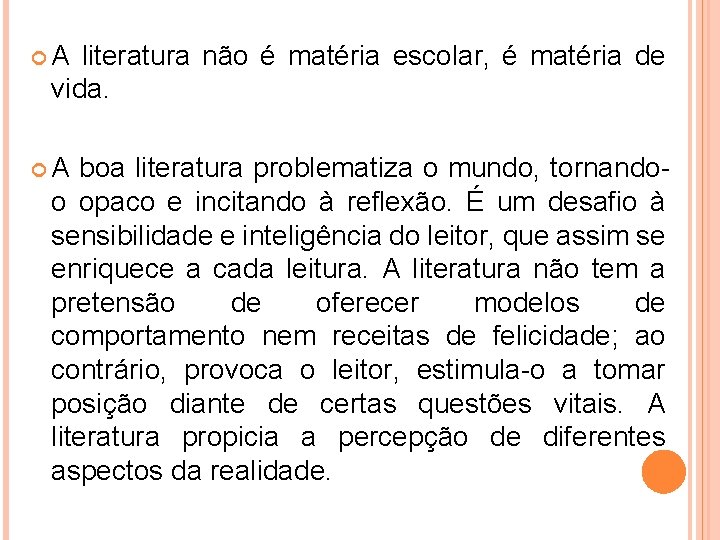 A literatura não é matéria escolar, é matéria de vida.

A boa literatura problematiza o mundo, tornando-o opaco e incitando à reflexão. É um desafio à sensibilidade e inteligência do leitor, que assim se enriquece a cada leitura. A literatura não tem a pretensão de oferecer modelos de comportamento nem receitas de felicidade; ao contrário, provoca o leitor, estimula-o a tomar posição diante de certas questões vitais. A literatura propicia a percepção de diferentes aspectos da realidade.